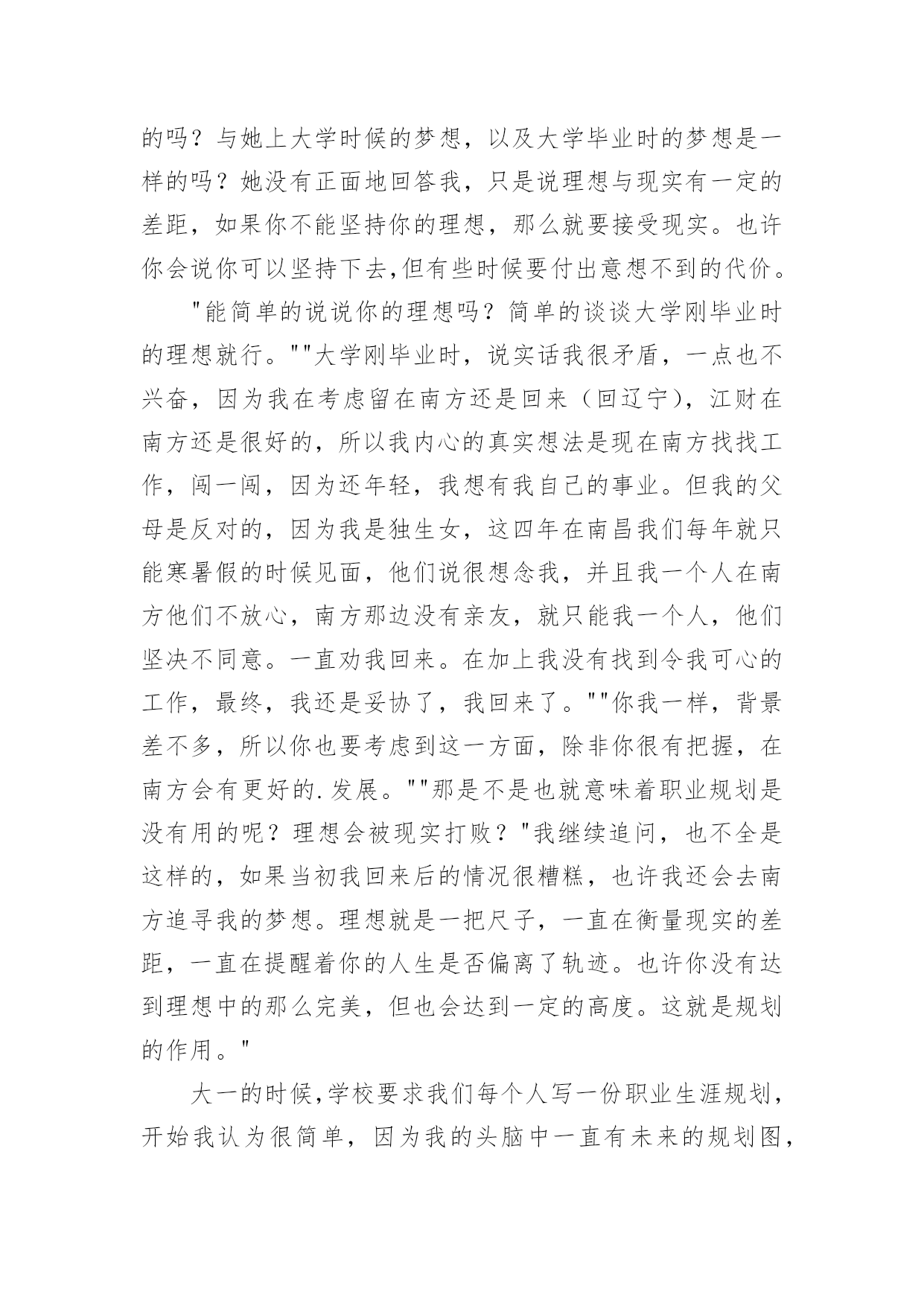 的吗？与她上大学时候的梦想，以及大学毕业时的梦想是一样的吗？她没有正面地回答我，只是说理想与现实有一定的差距，如果你不能坚持你的理想，那么就要接受现实。也许你会说你可以坚持下去,但有些时候要付出意想不到的代价。

"能简单的说说你的理想吗？简单的谈谈大学刚毕业时的理想就行。""大学刚毕业时，说实话我很矛盾，一点也不兴奋，因为我在考虑留在南方还是回来（回辽宁），江财在南方还是很好的，所以我内心的真实想法是现在南方找找工作，闯一闯，因为还年轻，我想有我自己的事业。但我的父母是反对的，因为我是独生女，这四年在南昌我们每年就只能寒暑假的时候见面，他们说很想念我，并且我一个人在南方他们不放心，南方那边没有亲友，就只能我一个人，他们坚决不同意。一直劝我回来。在加上我没有找到令我可心的工作，最终，我还是妥协了，我回来了。""你我一样，背景差不多，所以你也要考虑到这一方面，除非你很有把握，在南方会有更好的.发展。""那是不是也就意味着职业规划是没有用的呢？理想会被现实打败？"我继续追问，也不全是这样的，如果当初我回来后的情况很糟糕，也许我还会去南方追寻我的梦想。理想就是一把尺子，一直在衡量现实的差距，一直在提醒着你的人生是否偏离了轨迹。也许你没有达到理想中的那么完美，但也会达到一定的高度。这就是规划的作用。"

大一的时候,学校要求我们每个人写一份职业生涯规划,开始我认为很简单，因为我的头脑中一直有未来的规划图,